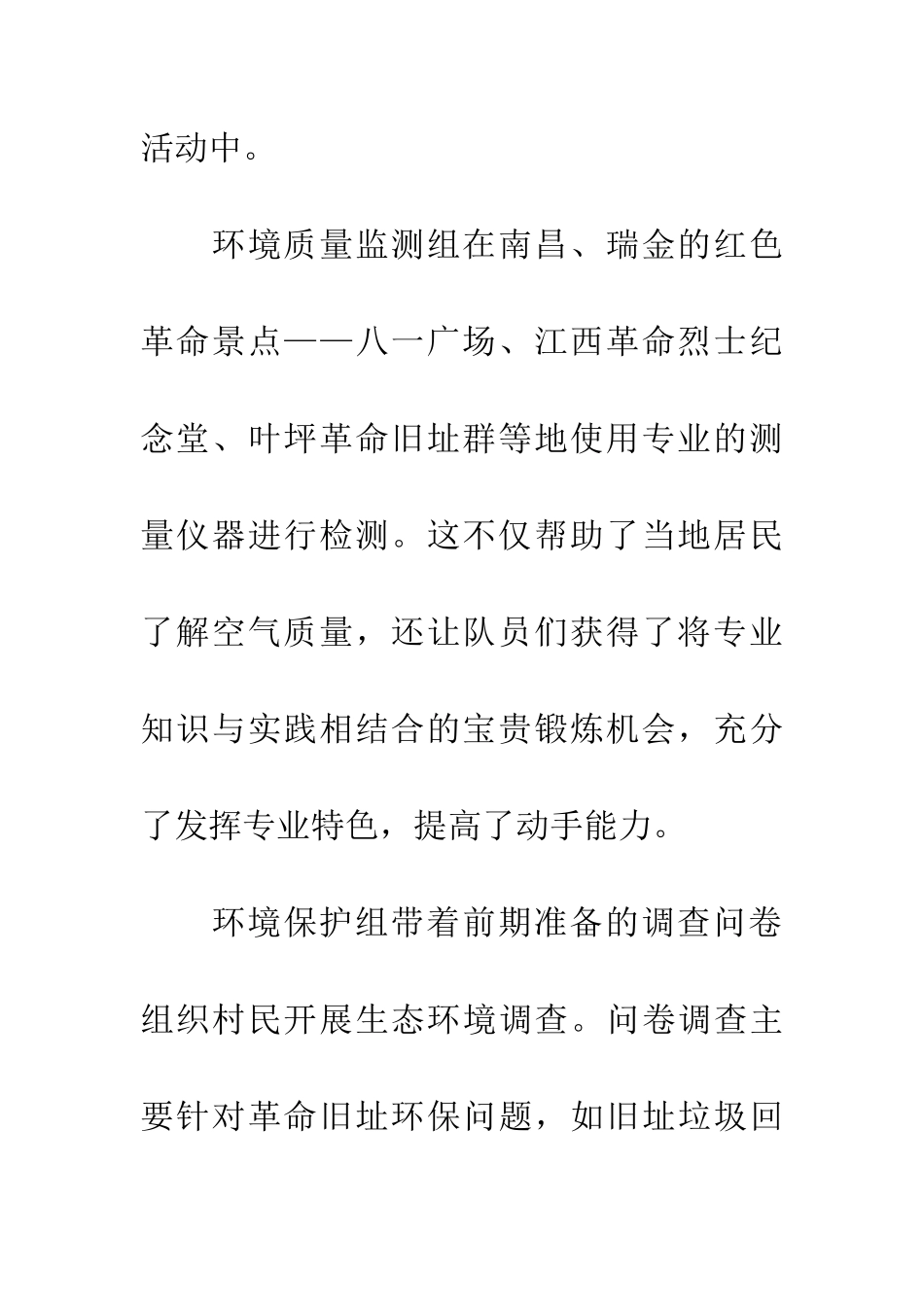 活动中。

环境质量监测组在南昌、瑞金的红色革命景点——八一广场、江西革命烈士纪念堂、叶坪革命旧址群等地使用专业的测量仪器进行检测。这不仅帮助了当地居民了解空气质量，还让队员们获得了将专业知识与实践相结合的宝贵锻炼机会，充分了发挥专业特色，提高了动手能力。

环境保护组带着前期准备的调查问卷组织村民开展生态环境调查。问卷调查主要针对革命旧址环保问题，如旧址垃圾回